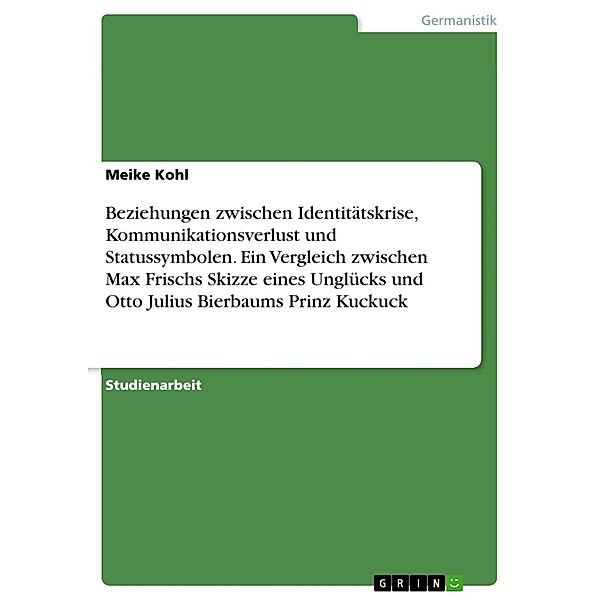 Germanistik

Meike Kohl

Beziehungen zwischen Identitätskrise, Kommunikationsverlust und Statussymbolen. Ein Vergleich zwischen Max Frischs Skizze eines Unglücks und Otto Julius Bierbaums Prinz Kuckuck

Studienarbeit

GRIN